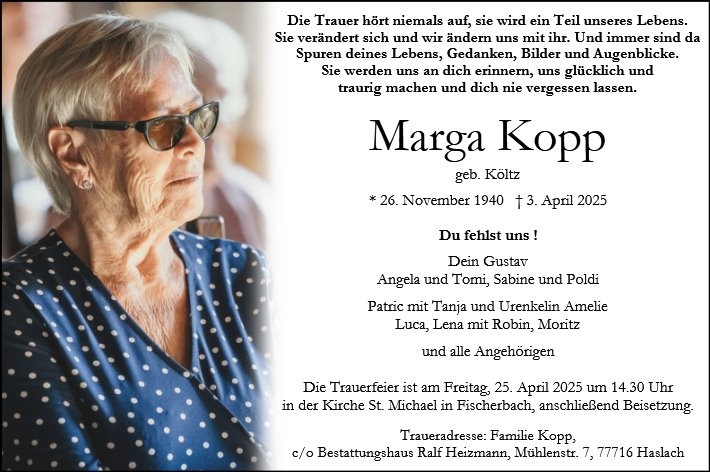 Die Trauer hört niemals auf, sie wird ein Teil unseres Lebens.
Sie verändert sich und wir ändern uns mit ihr. Und immer sind da
Spuren deines Lebens, Gedanken, Bilder und Augenblicke.
Sie werden uns an dich erinnern, uns glücklich und
traurig machen und dich nie vergessen lassen.

Marga Kopp

geb. Költz

* 26. November 1940 † 3. April 2025

Du fehlst uns !

Dein Gustav
Angela und Tomi, Sabine und Poldi

Patric mit Tanja und Urenkelin Amelie
Luca, Lena mit Robin, Moritz

und alle Angehörigen

Die Trauerfeier ist am Freitag, 25. April 2025 um 14.30 Uhr
in der Kirche St. Michael in Fischerbach, anschließend Beisetzung.

Traueradresse: Familie Kopp,
c/o Bestattungshaus Ralf Heizmann, Mühlenstr. 7, 77716 Haslach